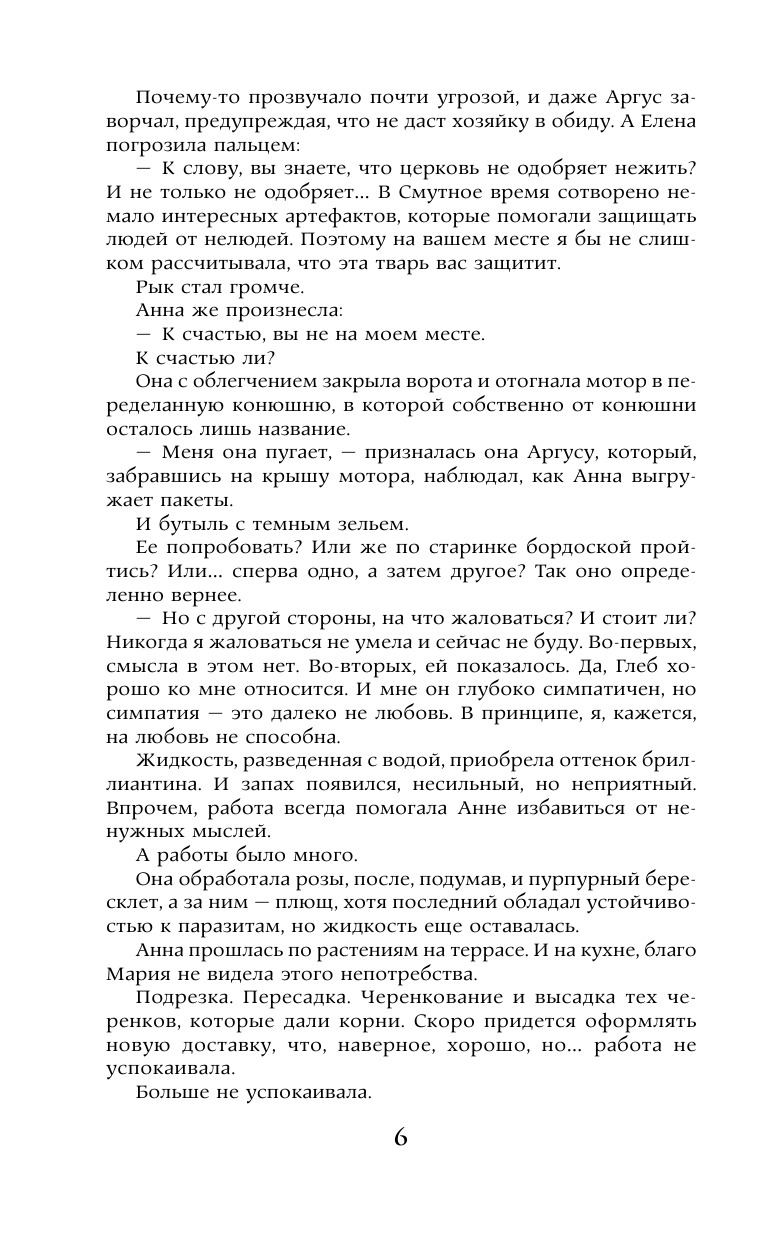 Почему-то прозвучало почти угрозой, и даже Аргус заворчал, предупреждая, что не даст хозяйку в обиду. А Елена погрозила пальцем:

— К слову, вы знаете, что церковь не одобряет нежить? И не только не одобряет... В Смутное время сотворено немало интересных артефактов, которые помогали защищать людей от нелюдей. Поэтому на вашем месте я бы не слишком рассчитывала, что эта тварь вас защитит.

Рык стал громче.

Анна же произнесла:

— К счастью, вы не на моем месте.

К счастью ли?

Она с облегчением закрыла ворота и отогнала мотор в переделанную конюшню, в которой собственно от конюшни осталось лишь название.

— Меня она пугает, — призналась она Аргусу, который, забравшись на крышу мотора, наблюдал, как Анна выгружает пакеты.

И бутыль с темным зельем.

Ее попробовать? Или же по старинке бордоской пройтись? Или... сперва одно, а затем другое? Так оно определенно вернее.

— Но с другой стороны, на что жаловаться? И стоит ли? Никогда я жаловаться не умела и сейчас не буду. Во-первых, смысла в этом нет. Во-вторых, ей показалось. Да, Глеб хорошо ко мне относится. И мне он глубоко симпатичен, но симпатия — это далеко не любовь. В принципе, я, кажется, на любовь не способна.

Жидкость, разведенная с водой, приобрела оттенок бриллиантина. И запах появился, несильный, но неприятный. Впрочем, работа всегда помогала Анне избавиться от ненужных мыслей.

А работы было много.

Она обработала розы, после, подумав, и пурпурный бересклет, а за ним — плющ, хотя последний обладал устойчивостью к паразитам, но жидкость еще оставалась.

Анна прошлась по растениям на террасе. И на кухне, благо Мария не видела этого непотребства.

Подрезка. Пересадка. Черенкование и высадка тех черенков, которые дали корни. Скоро придется оформлять новую доставку, что, наверное, хорошо, но... работа не успокаивала.

Больше не успокаивала.

6